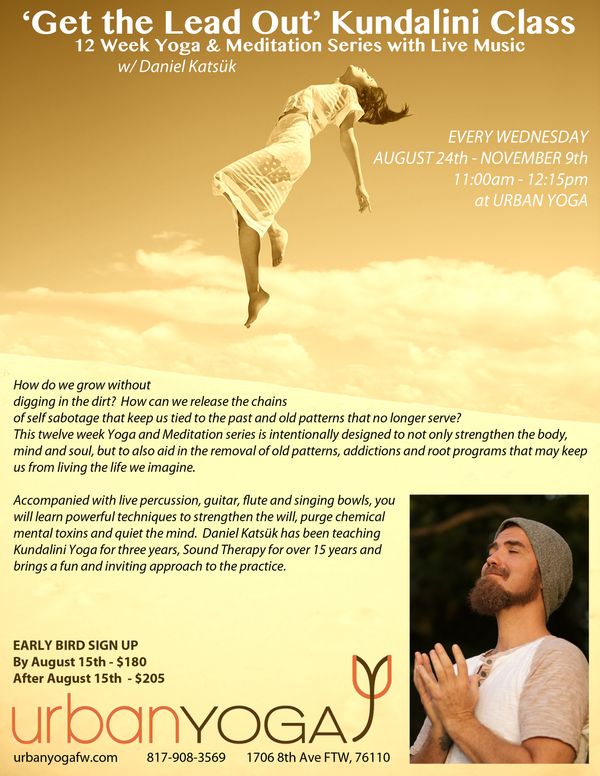 'Get the Lead Out' Kundalini Class
12 Week Yoga & Meditation Series with Live Music
w/ Daniel Katsük

EVERY WEDNESDAY
AUGUST 24th - NOVEMBER 9th
11:00am - 12:15pm
at URBAN YOGA

How do we grow without digging in the dirt? How can we release the chains of self sabotage that keep us tied to the past and old patterns that no longer serve? This twelve week Yoga and Meditation series is intentionally designed to not only strengthen the body, mind and soul, but to also aid in the removal of old patterns, addictions and root programs that may keep us from living the life we imagine.

Accompanied with live percussion, guitar, flute and singing bowls, you will learn powerful techniques to strengthen the will, purge chemical mental toxins and quiet the mind. Daniel Katsük has been teaching Kundalini Yoga for three years, Sound Therapy for over 15 years and brings a fun and inviting approach to the practice.

EARLY BIRD SIGN UP
By August 15th - $180
After August 15th - $205

urbanYOGA

urbanyogafw.com 817-908-3569 1706 8th Ave FTW, 76110